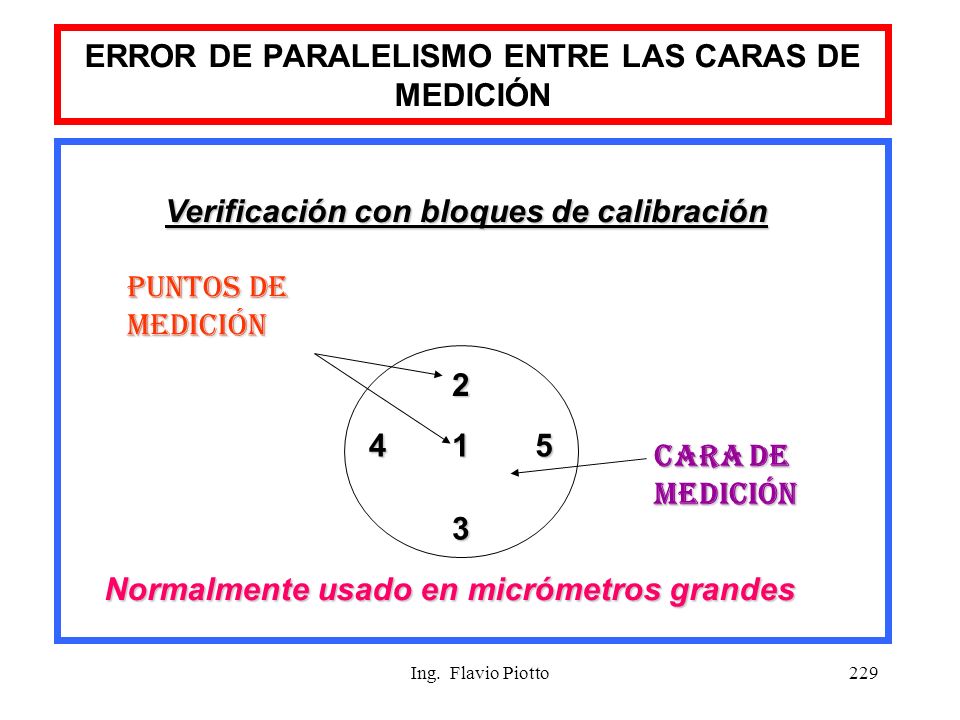 ERROR DE PARALELISMO ENTRE LAS CARAS DE MEDICIÓN

Verificación con bloques de calibración

PUNTOS DE MEDICIÓN

2

4 1 5

3

CARA DE MEDICIÓN

Normalmente usado en micrómetros grandes

Ing. Flavio Piotto

229